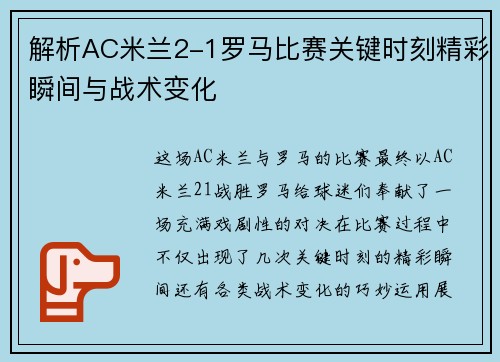 解析AC米兰2-1罗马比赛关键时刻精彩瞬间与战术变化

这场AC米兰与罗马的比赛最终以AC米兰21战胜罗马给球迷们奉献了一场充满戏剧性的对决在比赛过程中不仅出现了几次关键时刻的精彩瞬间还有各类战术变化的巧妙运用展